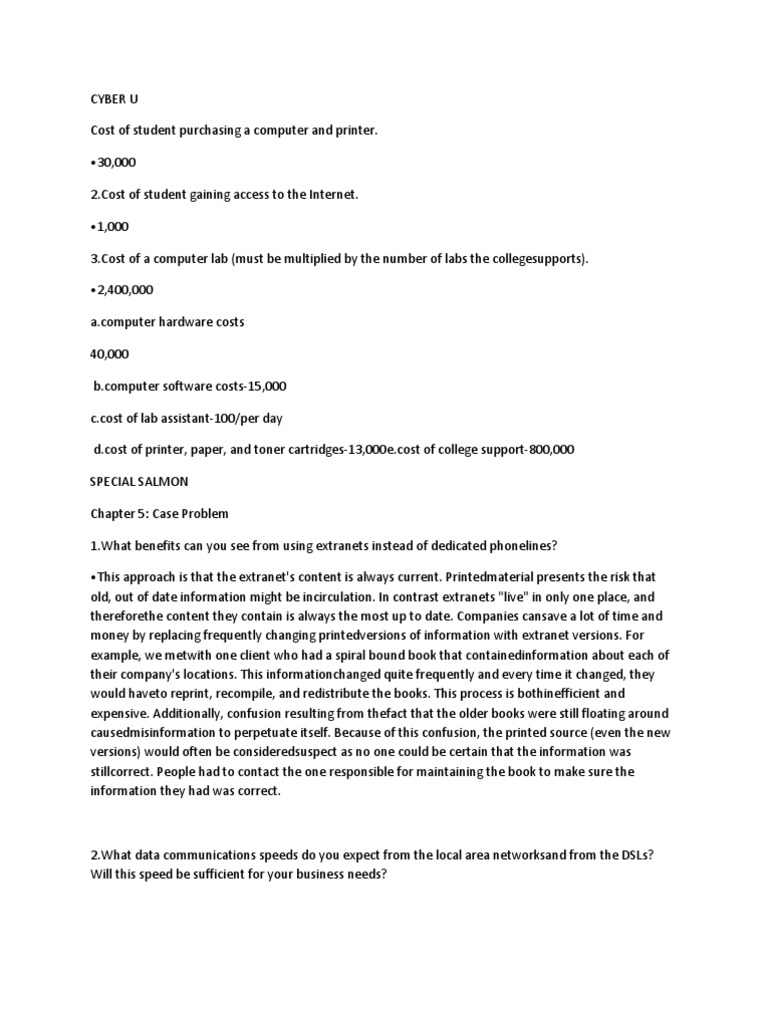 CYBER U

Cost of student purchasing a computer and printer.

•30,000

2.Cost of student gaining access to the Internet.

•1,000

3.Cost of a computer lab (must be multiplied by the number of labs the collegesupports).

•2,400,000

a.computer hardware costs

40,000

b.computer software costs-15,000

c.cost of lab assistant-100/per day

d.cost of printer, paper, and toner cartridges-13,000e.cost of college support-800,000

SPECIAL SALMON

Chapter 5: Case Problem

1.What benefits can you see from using extranets instead of dedicated phonelines?

•This approach is that the extranet's content is always current. Printedmaterial presents the risk that old, out of date information might be incirculation. In contrast extranets "live" in only one place, and thereforethe content they contain is always the most up to date. Companies cansave a lot of time and money by replacing frequently changing printedversions of information with extranet versions. For example, we metwith one client who had a spiral bound book that containedinformation about each of their company's locations. This informationchanged quite frequently and every time it changed, they would haveto reprint, recompile, and redistribute the books. This process is bothinefficient and expensive. Additionally, confusion resulting from thefact that the older books were still floating around causedmisinformation to perpetuate itself. Because of this confusion, the printed source (even the new versions) would often be consideredsuspect as no one could be certain that the information was stillcorrect. People had to contact the one responsible for maintaining the book to make sure the information they had was correct.

2.What data communications speeds do you expect from the local area networksand from the DSLs? Will this speed be sufficient for your business needs?